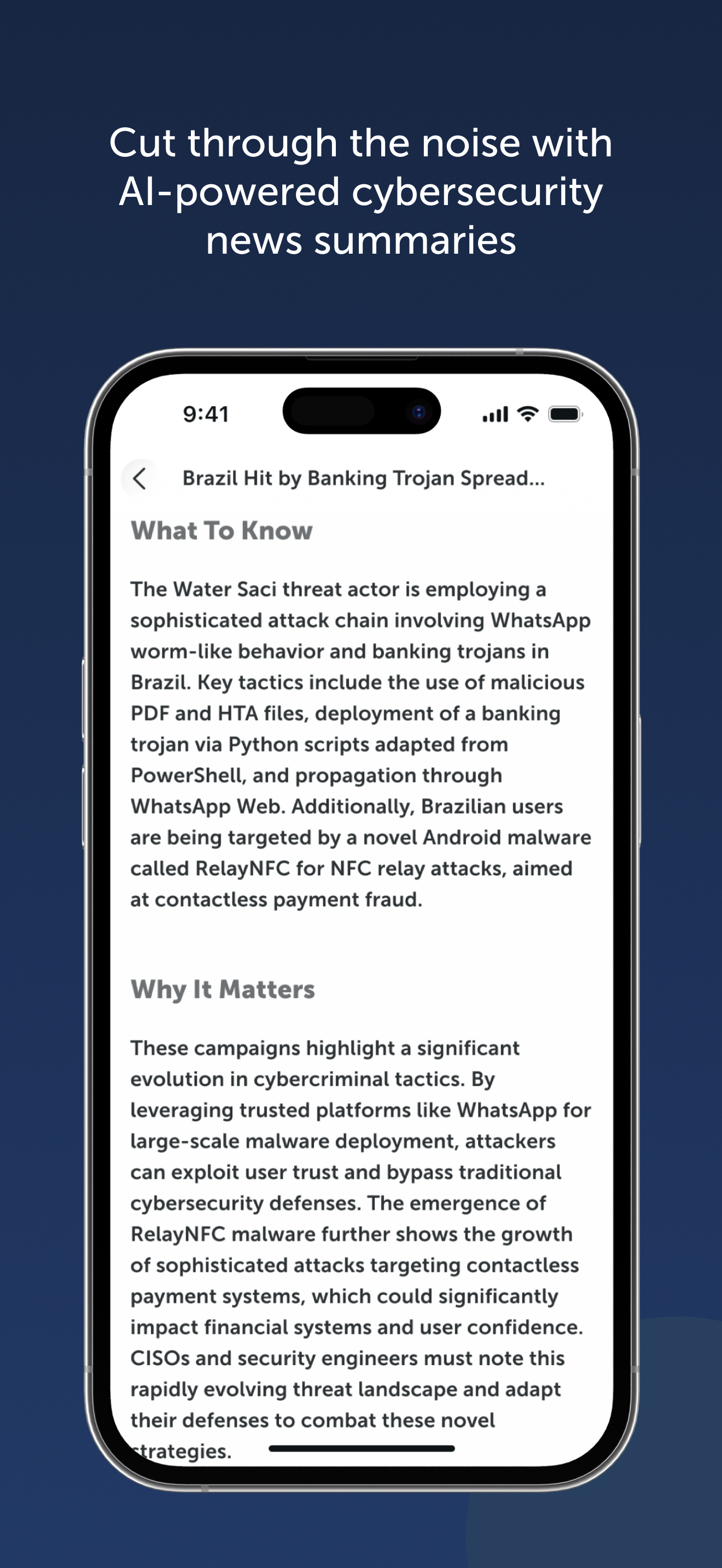 Cut through the noise with AI-powered cybersecurity news summaries

9:41

Brazil Hit by Banking Trojan Spread...

What To Know

The Water Saci threat actor is employing a sophisticated attack chain involving WhatsApp worm-like behavior and banking trojans in Brazil. Key tactics include the use of malicious PDF and HTA files, deployment of a banking trojan via Python scripts adapted from PowerShell, and propagation through WhatsApp Web. Additionally, Brazilian users are being targeted by a novel Android malware called RelayNFC for NFC relay attacks, aimed at contactless payment fraud.

Why It Matters

These campaigns highlight a significant evolution in cybercriminal tactics. By leveraging trusted platforms like WhatsApp for large-scale malware deployment, attackers can exploit user trust and bypass traditional cybersecurity defenses. The emergence of RelayNFC malware further shows the growth of sophisticated attacks targeting contactless payment systems, which could significantly impact financial systems and user confidence. CISOs and security engineers must note this rapidly evolving threat landscape and adapt their defenses to combat these novel strategies.